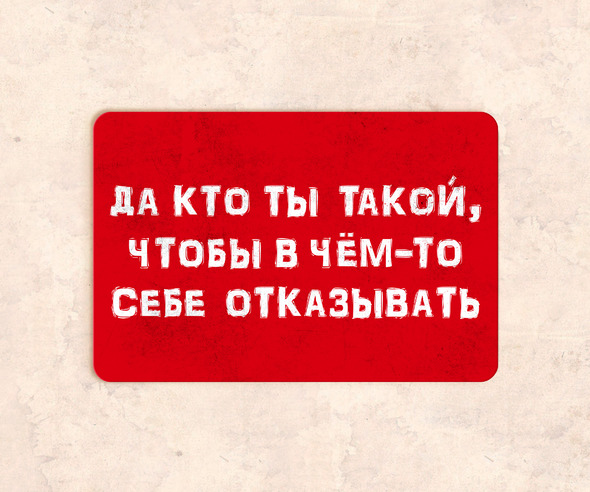 ДА КТО ТЫ ТАКОЙ, ЧТОБЫ В ЧЁМ-ТО СЕБЕ ОТКАЗЫВАТЬ